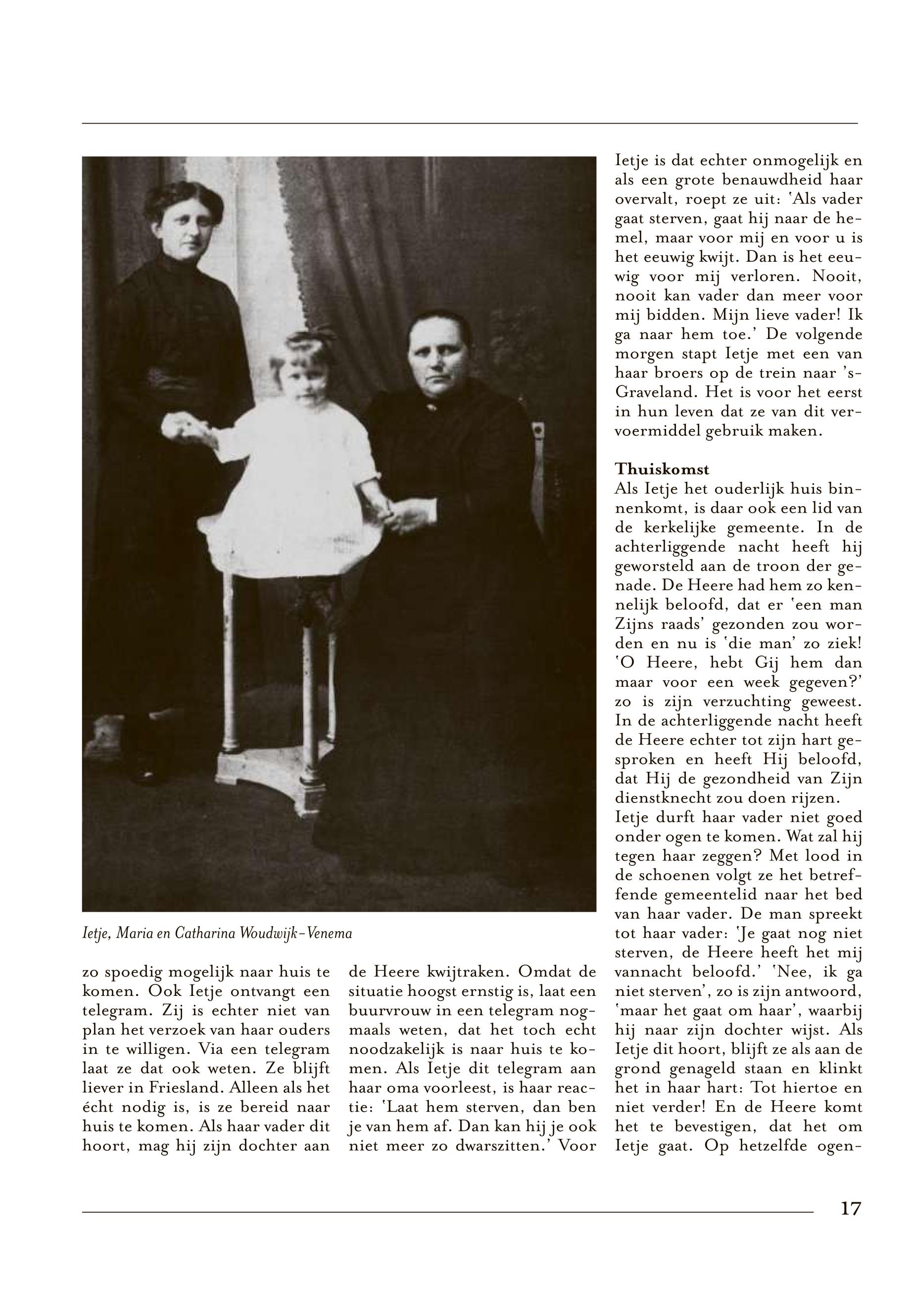 Ietje, Maria en Catharina Woudwijk-Venema

zo spoedig mogelijk naar huis te komen. Ook Ietje ontvangt een telegram. Zij is echter niet van plan het verzoek van haar ouders in te willigen. Via een telegram laat ze dat ook weten. Ze blijft liever in Friesland. Alleen als het écht nodig is, is ze bereid naar huis te komen. Als haar vader dit hoort, mag hij zijn dochter aan

de Heere kwijtraken. Omdat de situatie hoogst ernstig is, laat een buurvrouw in een telegram nogmaals weten, dat het toch echt noodzakelijk is naar huis te komen. Als Ietje dit telegram aan haar oma voorleest, is haar reactie: 'Laat hem sterven, dan ben je van hem af. Dan kan hij je ook niet meer zo dwarszitten.' Voor

Ietje is dat echter onmogelijk en als een grote benauwdheid haar overvalt, roept ze uit: 'Als vader gaat sterven, gaat hij naar de hemel, maar voor mij en voor u is het eeuwig kwijt. Dan is het eeuwig voor mij verloren. Nooit, nooit kan vader dan meer voor mij bidden. Mijn lieve vader! Ik ga naar hem toe.' De volgende morgen stapt Ietje met een van haar broers op de trein naar 's-Graveland. Het is voor het eerst in hun leven dat ze van dit vervoermiddel gebruik maken.

Thuiskomst
Als Ietje het ouderlijk huis binnenkomt, is daar ook een lid van de kerkelijke gemeente. In de achterliggende nacht heeft hij geworsteld aan de troon der genade. De Heere had hem zo kennelijk beloofd, dat er 'een man Zijns raads' gezonden zou worden en nu is 'die man' zo ziek! 'O Heere, hebt Gij hem dan maar voor een week gegeven?' zo is zijn verzuchting geweest. In de achterliggende nacht heeft de Heere echter tot zijn hart gesproken en heeft Hij beloofd, dat Hij de gezondheid van Zijn dienstknecht zou doen rijzen.
Ietje durft haar vader niet goed onder ogen te komen. Wat zal hij tegen haar zeggen? Met lood in de schoenen volgt ze het betreffende gemeentelid naar het bed van haar vader. De man spreekt tot haar vader: 'Je gaat nog niet sterven, de Heere heeft het mij vannacht beloofd.' 'Nee, ik ga niet sterven', zo is zijn antwoord, 'maar het gaat om haar', waarbij hij naar zijn dochter wijst. Als Ietje dit hoort, blijft ze als aan de grond genageld staan en klinkt het in haar hart: Tot hiertoe en niet verder! En de Heere komt het te bevestigen, dat het om Ietje gaat. Op hetzelfde ogen-

17